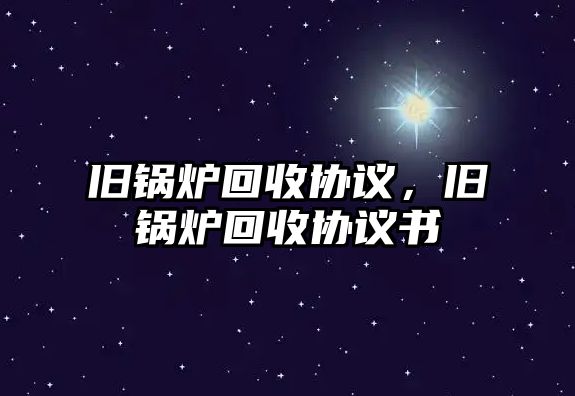 旧锅炉回收协议，旧锅炉回收协议书